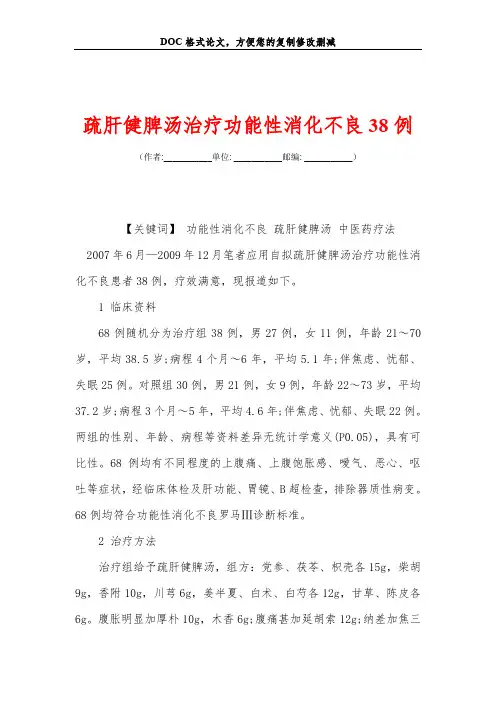 DOC 格式论文，方便您的复制修改删减

疏肝健脾汤治疗功能性消化不良 38 例

（作者:__________单位: __________邮编: __________）

【关键词】 功能性消化不良 疏肝健脾汤 中医药疗法

2007 年 6 月—2009 年 12 月笔者应用自拟疏肝健脾汤治疗功能性消化不良患者 38 例，疗效满意，现报道如下。

1 临床资料

68 例随机分为治疗组 38 例，男 27 例，女 11 例，年龄 21～70 岁，平均 38.5 岁;病程 4 个月～6 年，平均 5.1 年;伴焦虑、忧郁、失眠 25 例。对照组 30 例，男 21 例，女 9 例，年龄 22～73 岁，平均 37.2 岁;病程 3 个月～5 年，平均 4.6 年;伴焦虑、忧郁、失眠 22 例。两组的性别、年龄、病程等资料差异无统计学意义(P0.05)，具有可比性。68 例均有不同程度的上腹痛、上腹饱胀感、嗳气、恶心、呕吐等症状，经临床体检及肝功能、胃镜、B 超检查，排除器质性病变。68 例均符合功能性消化不良罗马Ⅲ诊断标准。

2 治疗方法

治疗组给予疏肝健脾汤，组方：党参、茯苓、枳壳各 15g，柴胡 9g，香附 10g，川芎 6g，姜半夏、白术、白芍各 12g，甘草、陈皮各 6g。腹胀明显加厚朴 10g，木香 6g;腹痛甚加延胡索 12g;纳差加焦三